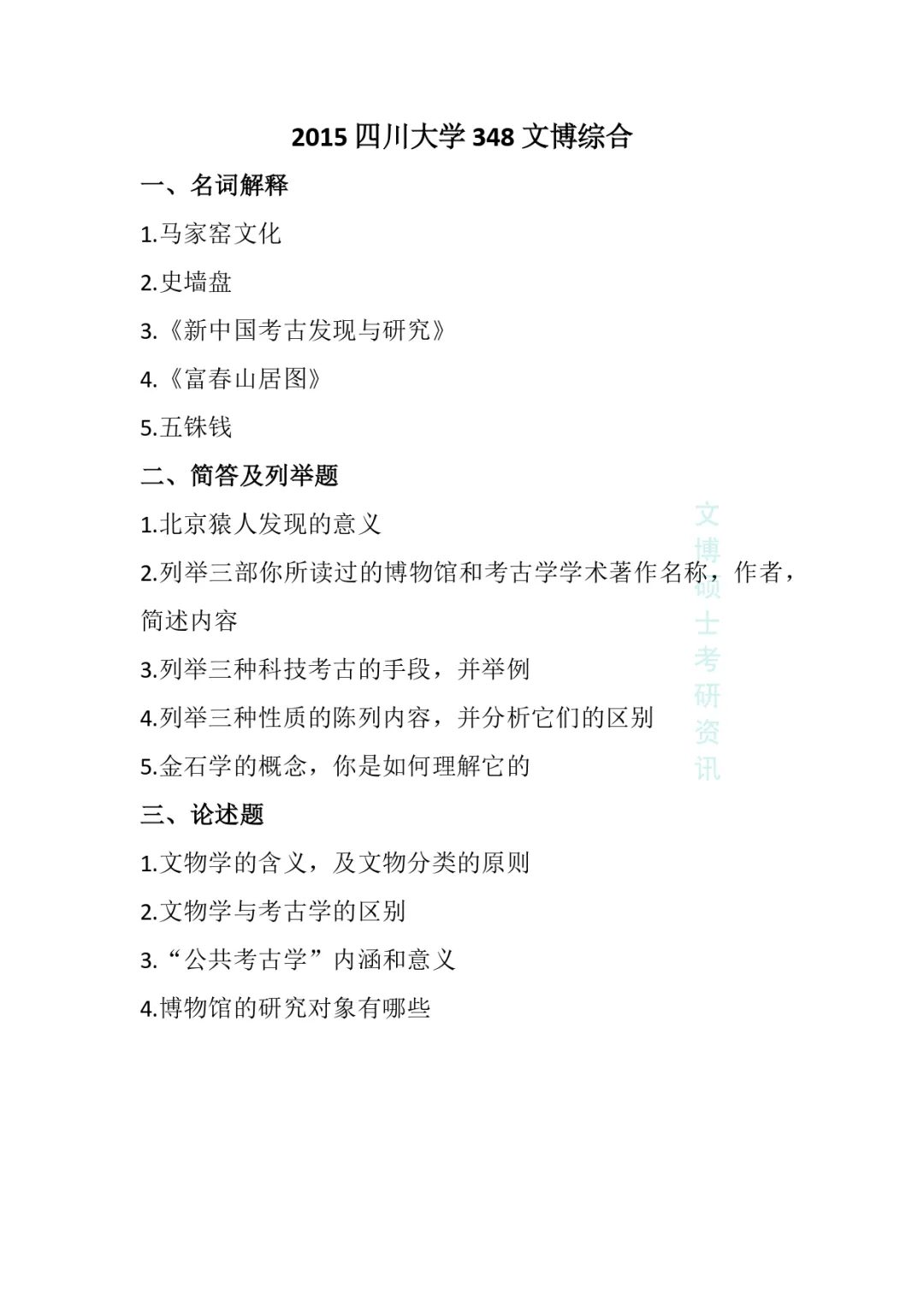 2015 四川大学 348 文博综合

一、名词解释

1.马家窑文化

2.史墙盘

3.《新中国考古发现与研究》

4.《富春山居图》

5.五铢钱

二、简答及列举题

1.北京猿人发现的意义

2.列举三部你所读过的博物馆和考古学学术著作名称，作者，简述内容

3.列举三种科技考古的手段，并举例

4.列举三种性质的陈列内容，并分析它们的区别

5.金石学的概念，你是如何理解它的

三、论述题

1.文物学的含义，及文物分类的原则

2.文物学与考古学的区别

3.“公共考古学”内涵和意义

4.博物馆的研究对象有哪些

文博硕士考研资讯